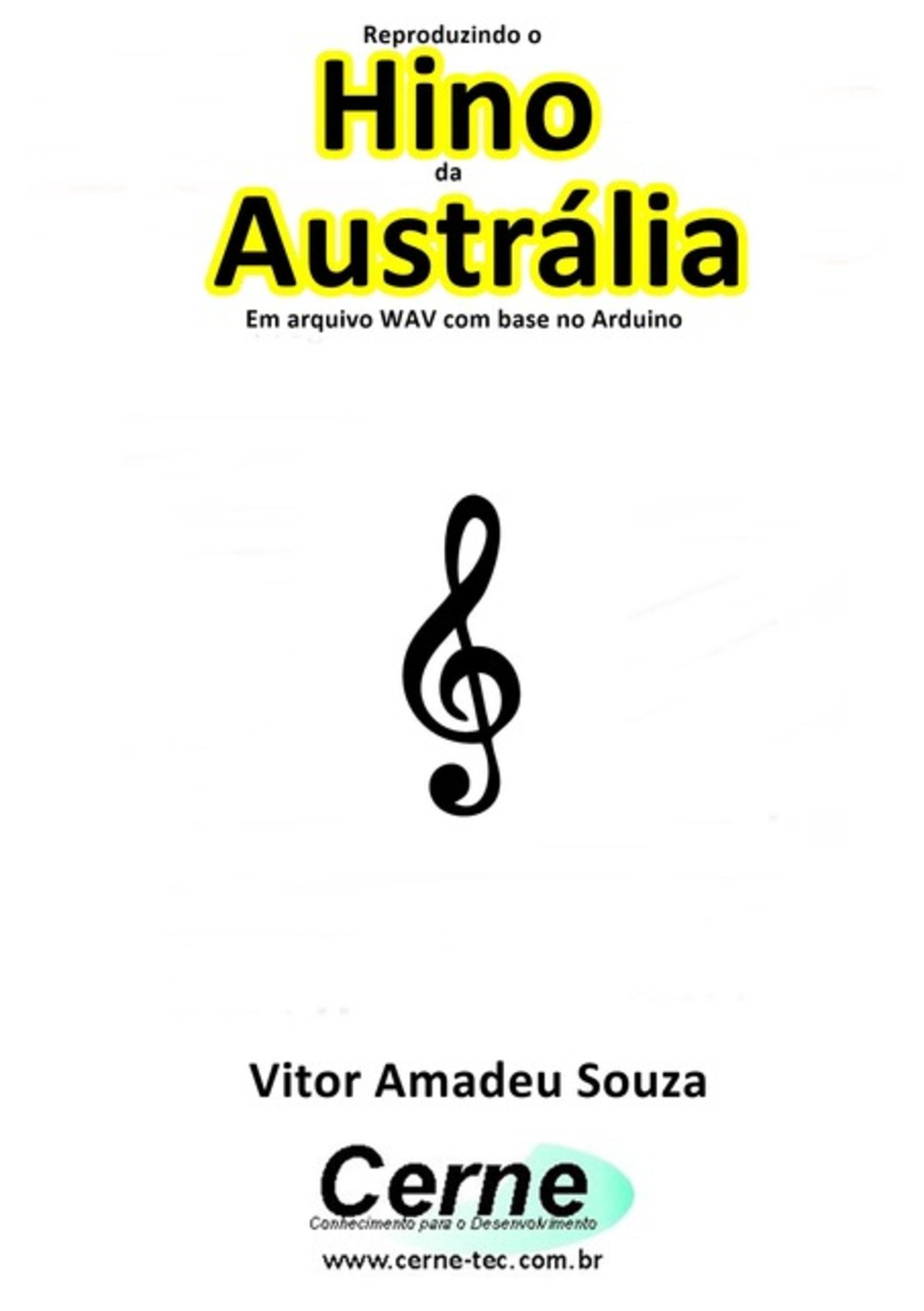 Reproduzindo o

Hino

da

Austrália

Em arquivo WAV com base no Arduino

Vitor Amadeu Souza

Cerne

Conhecimento para o Desenvolvimento

www.cerne-tec.com.br